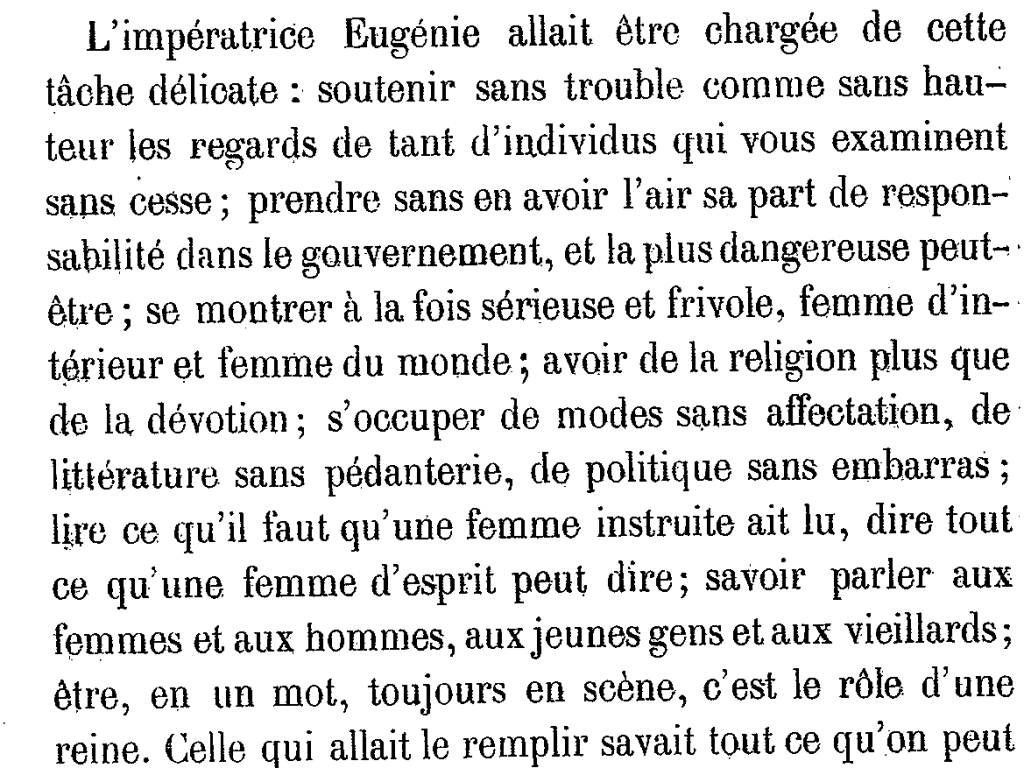 L'impératrice Eugénie allait être chargée de cette tâche délicate : soutenir sans trouble comme sans hauteur les regards de tant d'individus qui vous examinent sans cesse ; prendre sans en avoir l'air sa part de responsabilité dans le gouvernement, et la plus dangereuse peut-être ; se montrer à la fois sérieuse et frivole, femme d'intérieur et femme du monde ; avoir de la religion plus que de la dévotion ; s'occuper de modes sans affectation, de littérature sans pédanterie, de politique sans embarras ; lire ce qu'il faut qu'une femme instruite ait lu, dire tout ce qu'une femme d'esprit peut dire ; savoir parler aux femmes et aux hommes, aux jeunes gens et aux vieillards ; être, en un mot, toujours en scène, c'est le rôle d'une reine. Celle qui allait le remplir savait tout ce qu'on peut